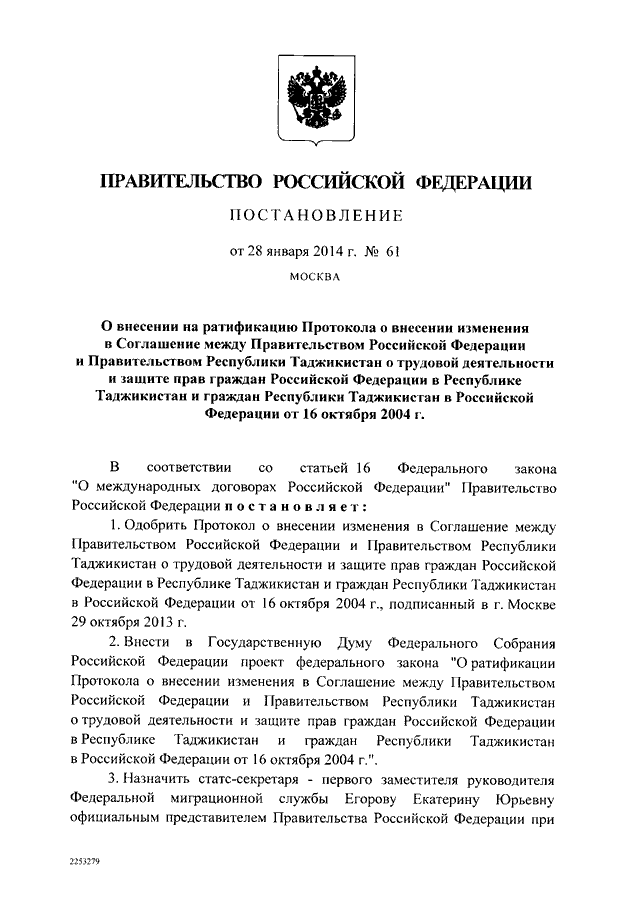 ПРАВИТЕЛЬСТВО РОССИЙСКОЙ ФЕДЕРАЦИИ

ПОСТАНОВЛЕНИЕ

от 28 января 2014 г. № 61

МОСКВА

О внесении на ратификацию Протокола о внесении изменения в Соглашение между Правительством Российской Федерации и Правительством Республики Таджикистан о трудовой деятельности и защите прав граждан Российской Федерации в Республике Таджикистан и граждан Республики Таджикистан в Российской Федерации от 16 октября 2004 г.

В соответствии со статьей 16 Федерального закона "О международных договорах Российской Федерации" Правительство Российской Федерации постановляет:

1. Одобрить Протокол о внесении изменения в Соглашение между Правительством Российской Федерации и Правительством Республики Таджикистан о трудовой деятельности и защите прав граждан Российской Федерации в Республике Таджикистан и граждан Республики Таджикистан в Российской Федерации от 16 октября 2004 г., подписанный в г. Москве 29 октября 2013 г.

2. Внести в Государственную Думу Федерального Собрания Российской Федерации проект федерального закона "О ратификации Протокола о внесении изменения в Соглашение между Правительством Российской Федерации и Правительством Республики Таджикистан о трудовой деятельности и защите прав граждан Российской Федерации в Республике Таджикистан и граждан Республики Таджикистан в Российской Федерации от 16 октября 2004 г.".

3. Назначить статс-секретаря - первого заместителя руководителя Федеральной миграционной службы Егорову Екатерину Юрьевну официальным представителем Правительства Российской Федерации при

2253279